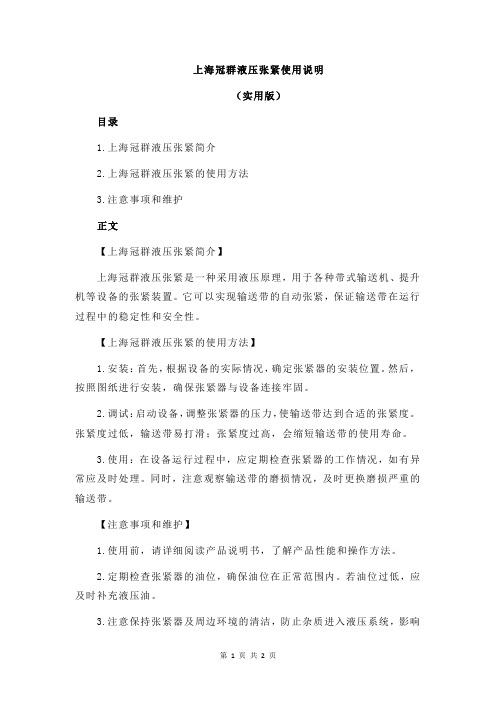 上海冠群液压张紧使用说明

（实用版）

目录

1.上海冠群液压张紧简介

2.上海冠群液压张紧的使用方法

3.注意事项和维护

正文

【上海冠群液压张紧简介】

上海冠群液压张紧是一种采用液压原理，用于各种带式输送机、提升机等设备的张紧装置。它可以实现输送带的自动张紧，保证输送带在运行过程中的稳定性和安全性。

【上海冠群液压张紧的使用方法】

1.安装：首先，根据设备的实际情况，确定张紧器的安装位置。然后，按照图纸进行安装，确保张紧器与设备连接牢固。

2.调试：启动设备，调整张紧器的压力，使输送带达到合适的张紧度。张紧度过低，输送带易打滑；张紧度过高，会缩短输送带的使用寿命。

3.使用：在设备运行过程中，应定期检查张紧器的工作情况，如有异常应及时处理。同时，注意观察输送带的磨损情况，及时更换磨损严重的输送带。

【注意事项和维护】

1.使用前，请详细阅读产品说明书，了解产品性能和操作方法。

2.定期检查张紧器的油位，确保油位在正常范围内。若油位过低，应及时补充液压油。

3.注意保持张紧器及周边环境的清洁，防止杂质进入液压系统，影响

第 1 页 共 2 页